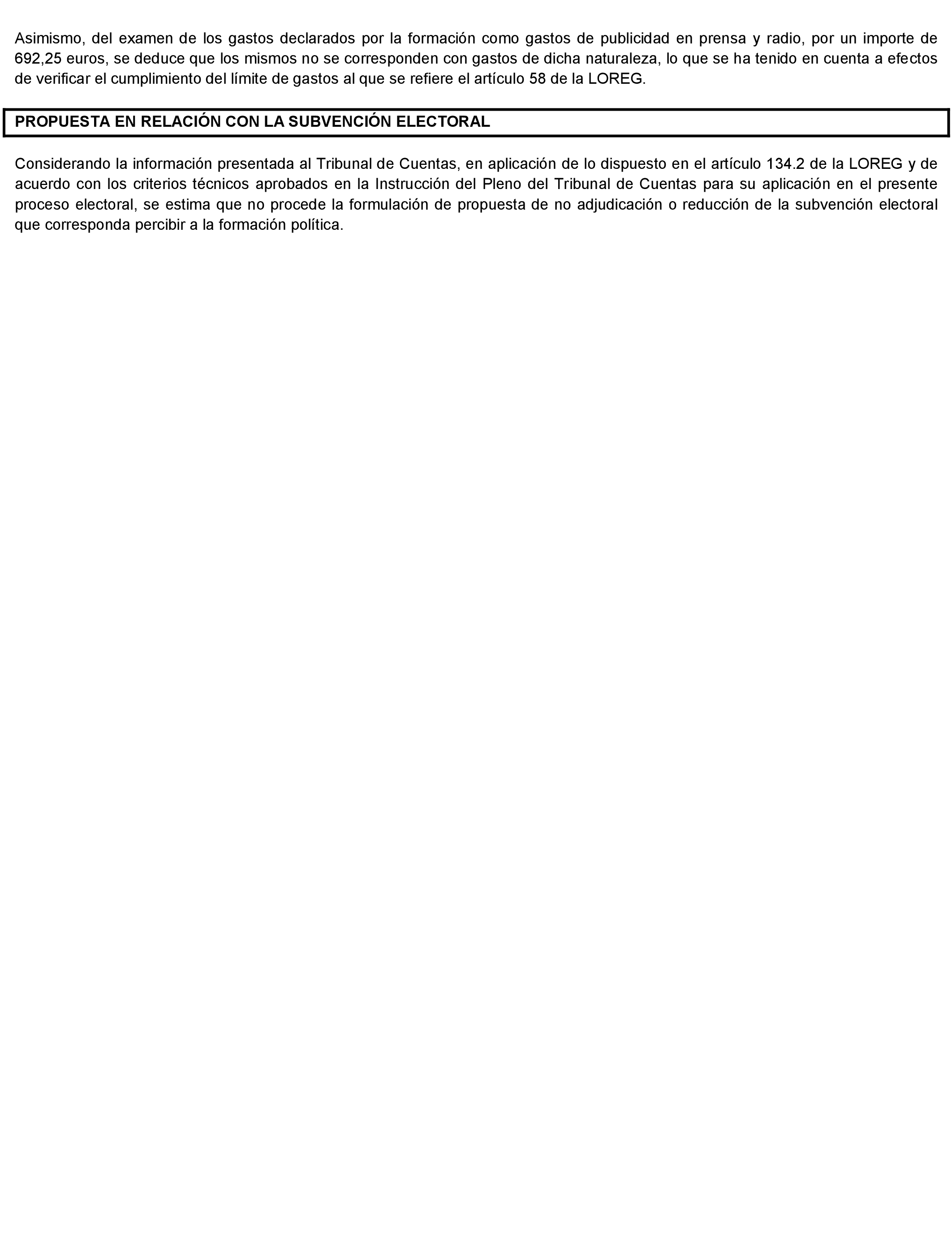 Asimismo, del examen de los gastos declarados por la formación como gastos de publicidad en prensa y radio, por un importe de 692,25 euros, se deduce que los mismos no se corresponden con gastos de dicha naturaleza, lo que se ha tenido en cuenta a efectos de verificar el cumplimiento del límite de gastos al que se refiere el artículo 58 de la LOREG.

PROPUESTA EN RELACIÓN CON LA SUBVENCIÓN ELECTORAL

Considerando la información presentada al Tribunal de Cuentas, en aplicación de lo dispuesto en el artículo 134.2 de la LOREG y de acuerdo con los criterios técnicos aprobados en la Instrucción del Pleno del Tribunal de Cuentas para su aplicación en el presente proceso electoral, se estima que no procede la formulación de propuesta de no adjudicación o reducción de la subvención electoral que corresponda percibir a la formación política.